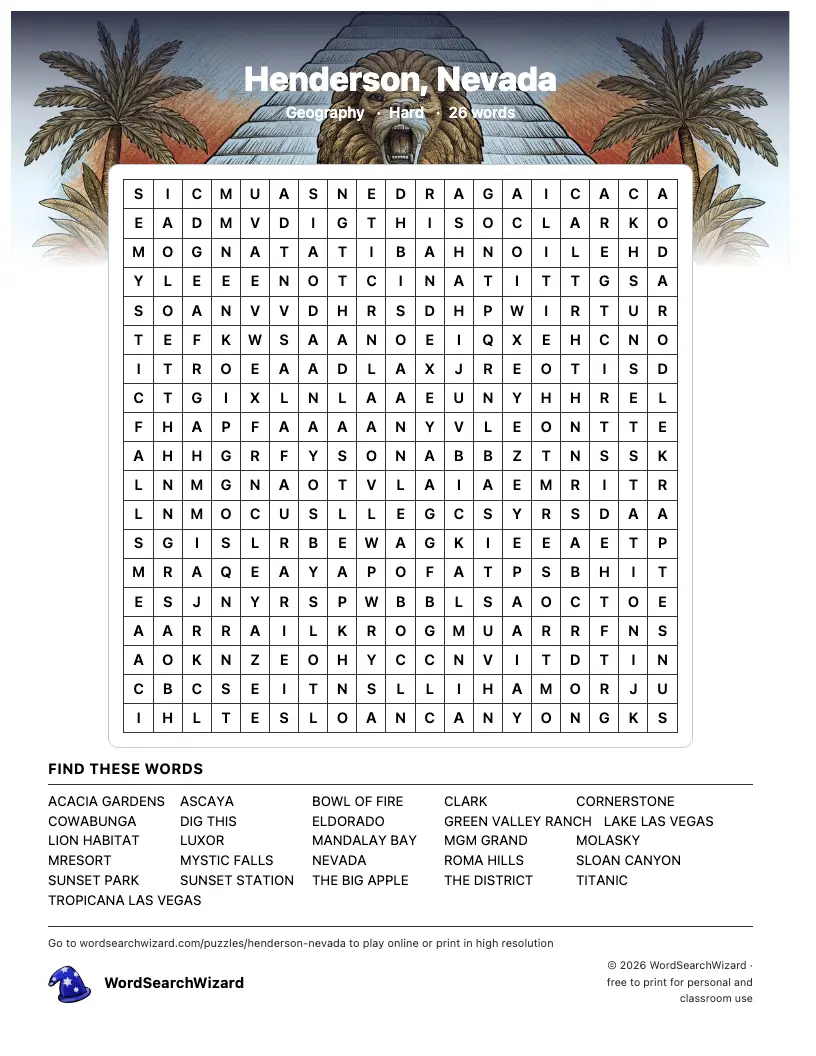 Henderson, Nevada
Geography · Hard · 26 words

| S | I | C | M | U | A | S | N | E | D | R | A | G | A | I | C | A | C | A |
|---|---|---|---|---|---|---|---|---|---|---|---|---|---|---|---|---|---|---|
| E | A | D | M | V | D | I | G | T | H | I | S | O | C | L | A | R | K | O |
| M | O | G | N | A | T | A | T | I | B | A | H | N | O | I | L | E | H | D |
| Y | L | E | E | E | N | O | T | C | I | N | A | T | I | T | T | G | S | A |
| S | O | A | N | V | V | D | H | R | S | D | H | P | W | I | R | T | U | R |
| T | E | F | K | W | S | A | A | N | O | E | I | Q | X | E | H | C | N | O |
| I | T | R | O | E | A | A | D | L | A | X | J | R | E | O | T | I | S | D |
| C | T | G | I | X | L | N | L | A | A | E | U | N | Y | H | H | R | E | L |
| F | H | A | P | F | A | A | A | A | N | Y | V | L | E | O | N | T | T | E |
| A | H | H | G | R | F | Y | S | O | N | A | B | B | Z | T | N | S | S | K |
| L | N | M | G | N | A | O | T | V | L | A | I | A | E | M | R | I | T | R |
| L | N | M | O | C | U | S | L | L | E | G | C | S | Y | R | S | D | A | A |
| S | G | I | S | L | R | B | E | W | A | G | K | I | E | E | A | E | T | P |
| M | R | A | Q | E | A | Y | A | P | O | F | A | T | P | S | B | H | I | T |
| E | S | J | N | Y | R | S | P | W | B | B | L | S | A | O | C | T | O | E |
| A | A | R | R | A | I | L | K | R | O | G | M | U | A | R | R | F | N | S |
| A | O | K | N | Z | E | O | H | Y | C | C | N | V | I | T | D | T | I | N |
| C | B | C | S | E | I | T | N | S | L | L | I | H | A | M | O | R | J | U |
| I | H | L | T | E | S | L | O | A | N | C | A | N | Y | O | N | G | K | S |

FIND THESE WORDS

ACACIA GARDENS ASCAYA BOWL OF FIRE CLARK CORNERSTONE
COWABUNGA DIG THIS ELDORADO GREEN VALLEY RANCH LAKE LAS VEGAS
LION HABITAT LUXOR MANDALAY BAY MGM GRAND MOLASKY
MRESORT MYSTIC FALLS NEVADA ROMA HILLS SLOAN CANYON
SUNSET PARK SUNSET STATION THE BIG APPLE THE DISTRICT TITANIC
TROPICANA LAS VEGAS

Go to wordsearchwizard.com/puzzles/henderson-nevada to play online or print in high resolution

WordSearchWizard

© 2026 WordSearchWizard · free to print for personal and classroom use